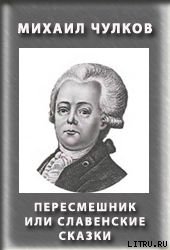 МИХАИЛ ЧУЛКОВ

ПЕРЕСМЕШНИК ИЛИ СЛАВЕНСКИЕ СКАЗКИ

LITRU.RU